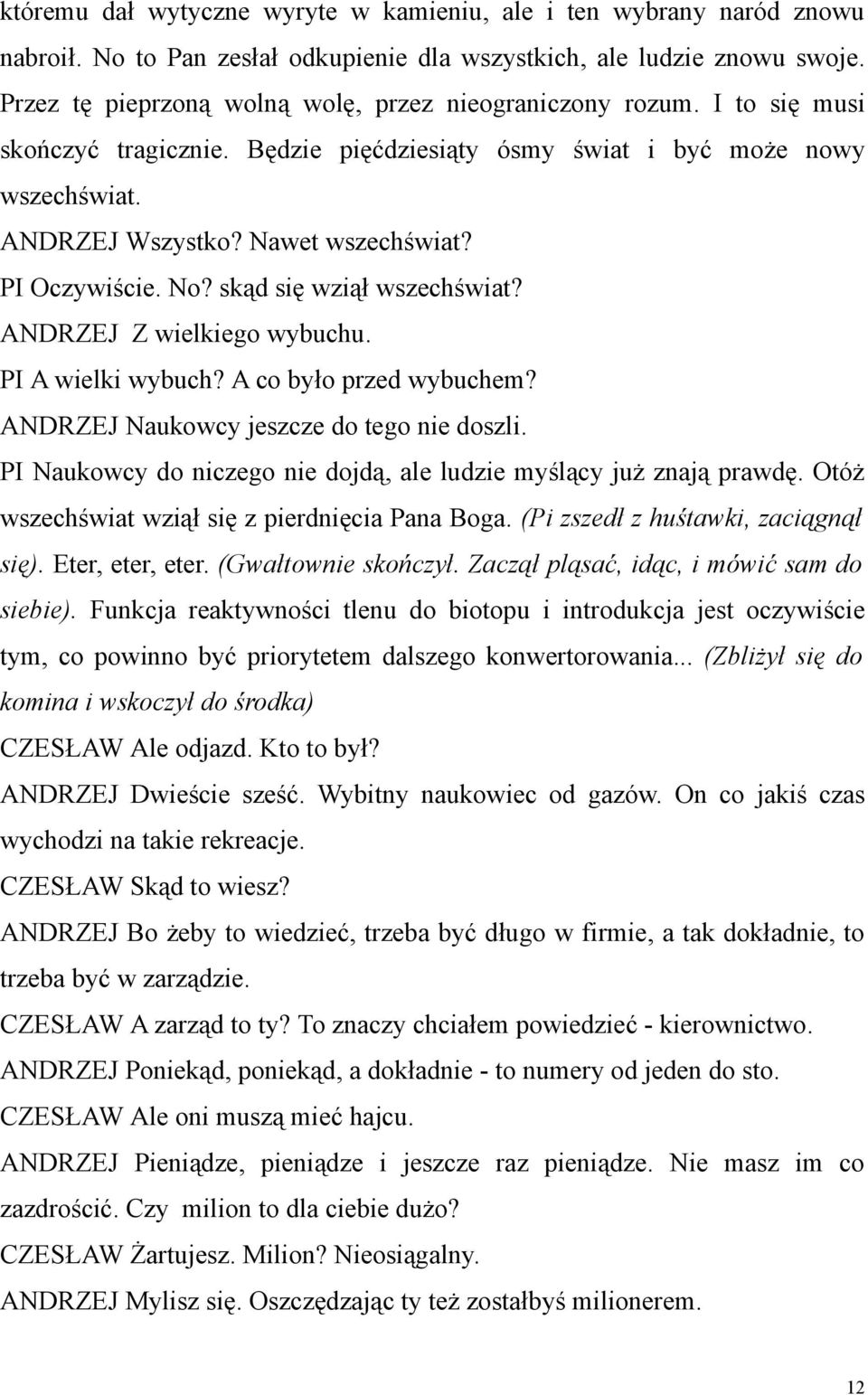 któremu dał wytyczne wyryte w kamieniu, ale i ten wybrany naród znowu nabroił. No to Pan zesłał odkupienie dla wszystkich, ale ludzie znowu swoje. Przez tę pieprzoną wolną wolę, przez nieograniczony rozum. I to się musi skończyć tragicznie. Będzie pięćdziesiąty ósmy świat i być może nowy wszechświat.

ANDRZEJ Wszystko? Nawet wszechświat?

PI Oczywiście. No? skąd się wziął wszechświat?

ANDRZEJ Z wielkiego wybuchu.

PI A wielki wybuch? A co było przed wybuchem?

ANDRZEJ Naukowcy jeszcze do tego nie doszli.

PI Naukowcy do niczego nie dojdą, ale ludzie myślący już znają prawdę. Otóż wszechświat wziął się z pierdnięcia Pana Boga. (Pi zszedł z huśtawki, zaciągnął się). Eter, eter, eter. (Gwałtownie skończył. Zaczął pląsać, idąc, i mówić sam do siebie). Funkcja reaktywności tlenu do biotopu i introdukcja jest oczywiście tym, co powinno być priorytetem dalszego konwertorowania... (Zbliżył się do komina i wskoczył do środka)

CZESŁAW Ale odjazd. Kto to był?

ANDRZEJ Dwieście sześć. Wybitny naukowiec od gazów. On co jakiś czas wychodzi na takie rekreacje.

CZESŁAW Skąd to wiesz?

ANDRZEJ Bo żeby to wiedzieć, trzeba być długo w firmie, a tak dokładnie, to trzeba być w zarządzie.

CZESŁAW A zarząd to ty? To znaczy chciałem powiedzieć - kierownictwo.

ANDRZEJ Poniekąd, poniekąd, a dokładnie - to numery od jeden do sto.

CZESŁAW Ale oni muszą mieć hajcu.

ANDRZEJ Pieniądze, pieniądze i jeszcze raz pieniądze. Nie masz im co zazdrościć. Czy milion to dla ciebie dużo?

CZESŁAW Żartujesz. Milion? Nieosiągalny.

ANDRZEJ Mylisz się. Oszczędzając ty też zostałbyś milionerem.

12